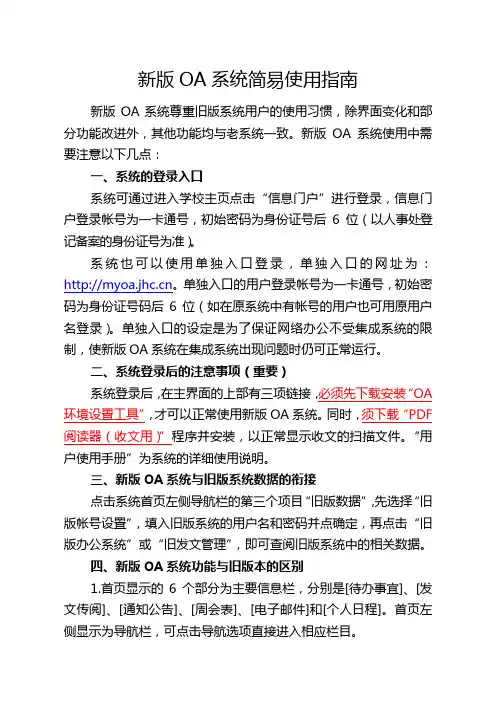 新版 OA 系统简易使用指南

新版 OA 系统尊重旧版系统用户的使用习惯，除界面变化和部分功能改进外，其他功能均与老系统一致。新版 OA 系统使用中需要注意以下几点：

一、系统的登录入口

系统可通过进入学校主页点击“信息门户”进行登录，信息门户登录帐号为一卡通号，初始密码为身份证号后 6 位（以人事处登记备案的身份证号为准）。

系统也可以使用单独入口登录，单独入口的网址为：http://myoa.jhc.cn。单独入口的用户登录帐号为一卡通号，初始密码为身份证号码后 6 位（如在原系统中有帐号的用户也可用原用户名登录）。单独入口的设定是为了保证网络办公不受集成系统的限制，使新版 OA 系统在集成系统出现问题时仍可正常运行。

二、系统登录后的注意事项（重要）

系统登录后，在主界面的上部有三项链接，必须先下载安装“OA 环境设置工具”，才可以正常使用新版 OA 系统。同时，须下载“PDF 阅读器（收文用）”程序并安装，以正常显示收文的扫描文件。“用户使用手册”为系统的详细使用说明。

三、新版 OA 系统与旧版系统数据的衔接

点击系统首页左侧导航栏的第三个项目“旧版数据”，先选择“旧版帐号设置”，填入旧版系统的用户名和密码并点确定，再点击“旧版办公系统”或“旧发文管理”，即可查阅旧版系统中的相关数据。

四、新版 OA 系统功能与旧版本的区别

1.首页显示的 6 个部分为主要信息栏，分别是[待办事宜]、[发文传阅]、[通知公告]、[周会表]、[电子邮件]和[个人日程]。首页左侧显示为导航栏，可点击导航选项直接进入相应栏目。